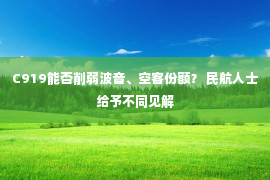 C919能否削弱波音、空客份额？民航人士给予不同见解